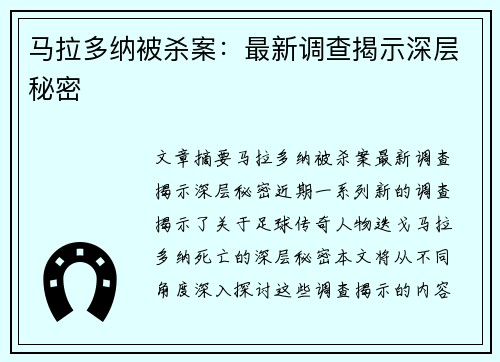 马拉多纳被杀案：最新调查揭示深层秘密

文章摘要马拉多纳被杀案最新调查揭示深层秘密近期一系列新的调查揭示了关于足球传奇人物迭戈马拉多纳死亡的深层秘密本文将从不同角度深入探讨这些调查揭示的内容